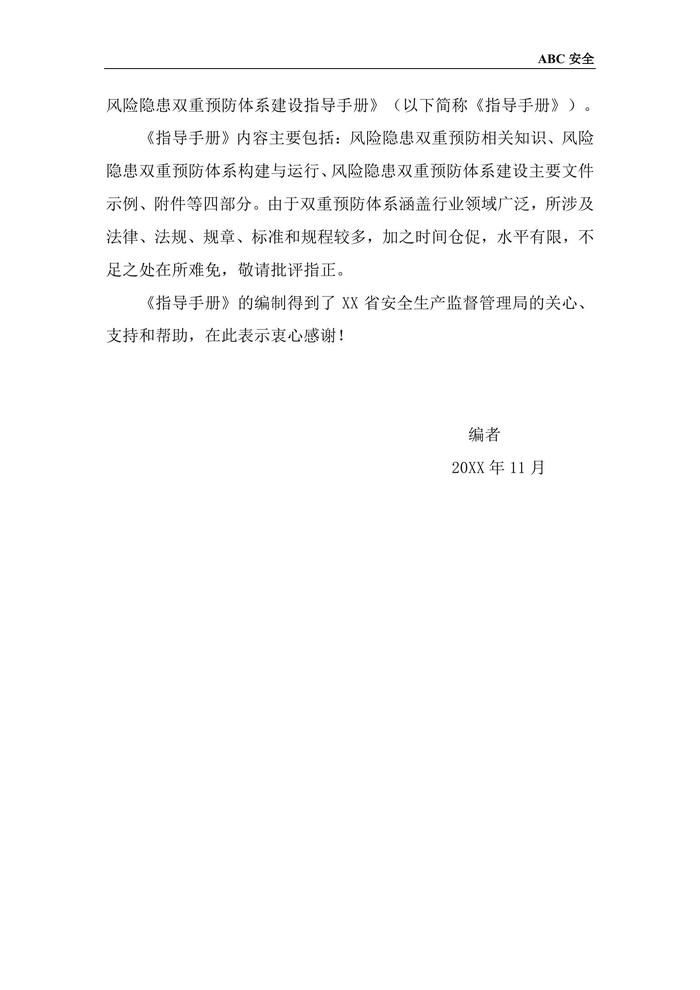 ABC 安全

风险隐患双重预防体系建设指导手册》（以下简称《指导手册》）。

《指导手册》内容主要包括：风险隐患双重预防相关知识、风险隐患双重预防体系构建与运行、风险隐患双重预防体系建设主要文件示例、附件等四部分。由于双重预防体系涵盖行业领域广泛，所涉及法律、法规、规章、标准和规程较多，加之时间仓促，水平有限，不足之处在所难免，敬请批评指正。

《指导手册》的编制得到了 XX 省安全生产监督管理局的关心、支持和帮助，在此表示衷心感谢！

编者

20XX 年 11 月